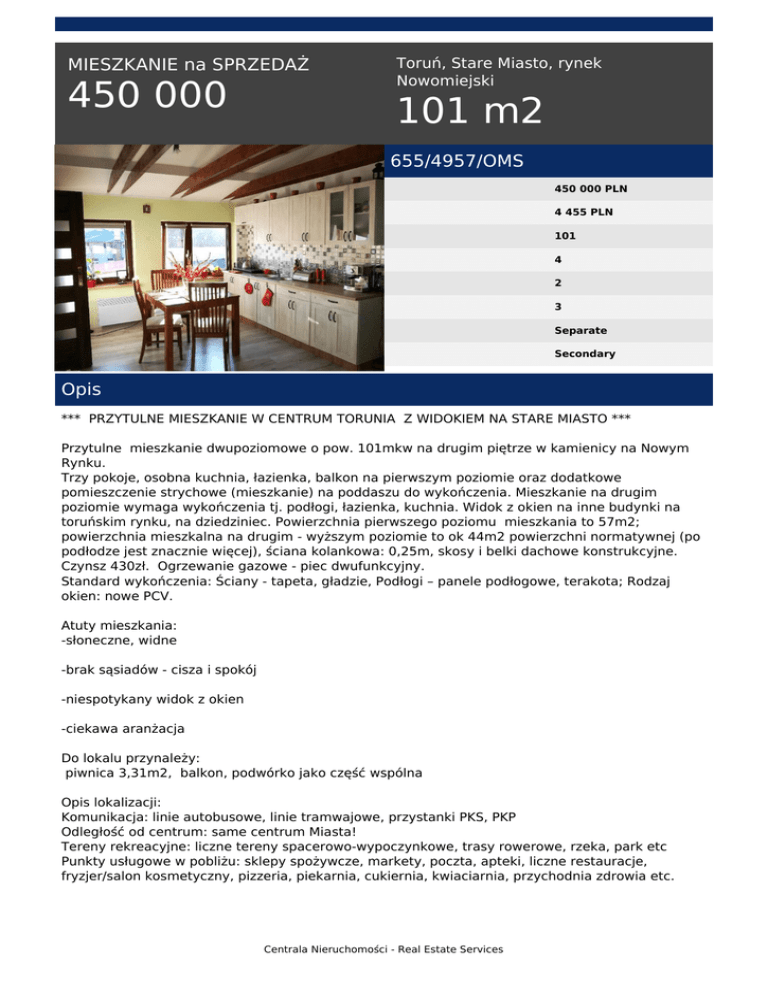 MIESZKANIE na SPRZEDAŻ
450 000

Toruń, Stare Miasto, rynek Nowomiejski
101 m2

655/4957/OMS

450 000 PLN
4 455 PLN
101
4
2
3
Separate
Secondary

Opis

*** PRZYTULNE MIESZKANIE W CENTRUM TORUNIA Z WIDOKIEM NA STARE MIASTO ***

Przytulne mieszkanie dwupoziomowe o pow. 101mkw na drugim piętrze w kamienicy na Nowym Rynku.
Trzy pokoje, osobna kuchnia, łazienka, balkon na pierwszym poziomie oraz dodatkowe pomieszczenie strychowe (mieszkanie) na poddaszu do wykończenia. Mieszkanie na drugim poziomie wymaga wykończenia tj. podłogi, łazienka, kuchnia. Widok z okien na inne budynki na toruńskim rynku, na dziedziniec. Powierzchnia pierwszego poziomu mieszkania to 57m2; powierzchnia mieszkalna na drugim - wyższym poziomie to ok 44m2 powierzchni normatywnej (po podłodze jest znacznie więcej), ściana kolankowa: 0,25m, skosy i belki dachowe konstrukcyjne. Czynsz 430zł. Ogrzewanie gazowe - piec dwufunkcyjny.
Standard wykończenia: Ściany - tapeta, gładzie, Podłogi – panele podłogowe, terakota; Rodzaj okien: nowe PCV.

Atuty mieszkania:
-słoneczne, widne

-brak sąsiadów - cisza i spokój

-niespotykany widok z okien

-ciekawa aranżacja

Do lokalu przynależy:
piwnica 3,31m2, balkon, podwórko jako część wspólna

Opis lokalizacji:
Komunikacja: linie autobusowe, linie tramwajowe, przystanki PKS, PKP
Odległość od centrum: same centrum Miasta!
Tereny rekreacyjne: liczne tereny spacerowo-wypoczynkowe, trasy rowerowe, rzeka, park etc
Punkty usługowe w pobliżu: sklepy spożywcze, markety, poczta, apteki, liczne restauracje, fryzjer/salon kosmetyczny, pizzeria, piekarnia, cukiernia, kwiaciarnia, przychodnia zdrowia etc.

Centrala Nieruchomości - Real Estate Services